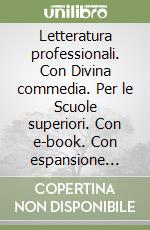 unilibro

Letteratura professionali. Con Divina commedia. Per le Scuole superiori. Con e-book. Con espansione...

COPERTINA NON DISPONIBILE